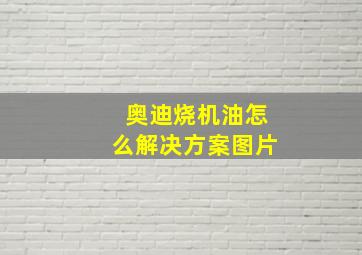 奥迪烧机油怎么解决方案图片